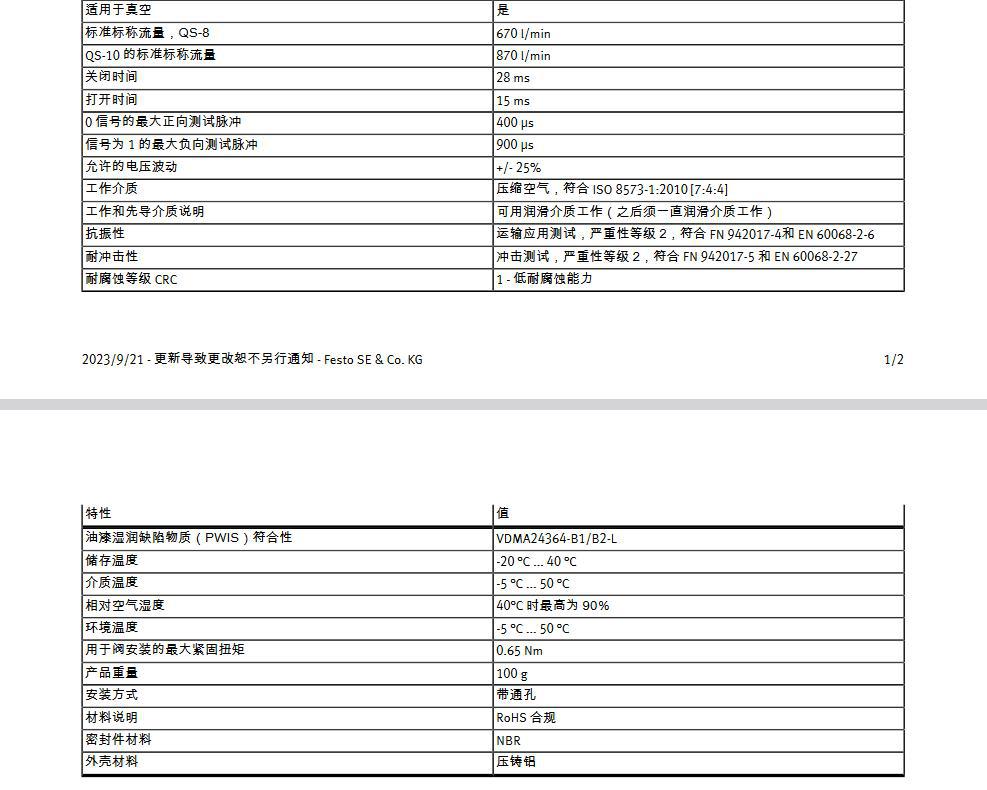 | 适用于真空 | 是 |
|---|---|
| 标准标称流量，QS-8 | 670 l/min |
| QS-10 的标准标称流量 | 870 l/min |
| 关闭时间 | 28 ms |
| 打开时间 | 15 ms |
| 0 信号的最大正向测试脉冲 | 400 µs |
| 信号为 1 的最大负向测试脉冲 | 900 µs |
| 允许的电压波动 | +/- 25% |
| 工作介质 | 压缩空气，符合 ISO 8573-1:2010 [7:4:4] |
| 工作和先导介质说明 | 可用润滑介质工作（之后须一直润滑介质工作） |
| 抗振性 | 运输应用测试，严重性等级 2，符合 FN 942017-4和 EN 60068-2-6 |
| 耐冲击性 | 冲击测试，严重性等级 2，符合 FN 942017-5 和 EN 60068-2-27 |
| 耐腐蚀等级 CRC | 1 - 低耐腐蚀能力 |

2023/9/21 - 更新导致更改恕不另行通知 - Festo SE & Co. KG

1/2

| 特性 | 值 |
|---|---|
| 油漆湿润缺陷物质（PWIS）符合性 | VDMA24364-B1/B2-L |
| 储存温度 | -20 °C ... 40 °C |
| 介质温度 | -5 °C ... 50 °C |
| 相对空气湿度 | 40°C 时最高为 90% |
| 环境温度 | -5 °C ... 50 °C |
| 用于阀安装的最大紧固扭矩 | 0.65 Nm |
| 产品重量 | 100 g |
| 安装方式 | 带通孔 |
| 材料说明 | RoHS 合规 |
| 密封件材料 | NBR |
| 外壳材料 | 压铸铝 |